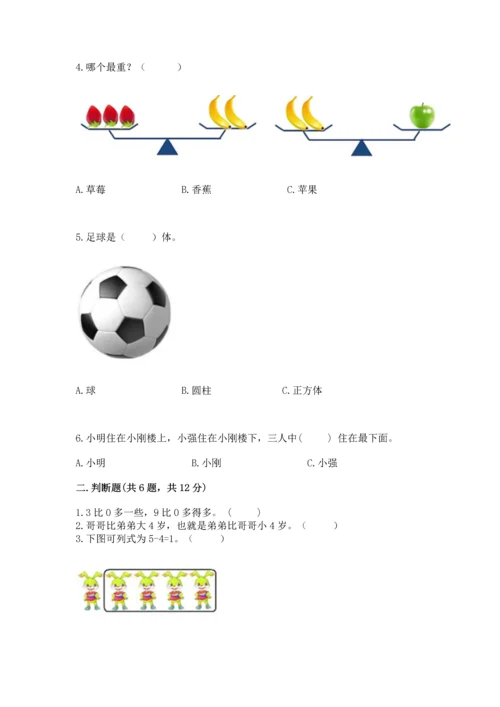 4.哪个最重？（　　）

A.草莓　　B.香蕉　　C.苹果

5.足球是（　　）体。

A.球　　B.圆柱　　C.正方体

6.小明住在小刚楼上，小强住在小刚楼下，三人中（　　）住在最下面。

A.小明　　B.小刚　　C.小强

二.判断题(共6题，共12分)

1.3比0多一些，9比0多得多。（　　）
2.哥哥比弟弟大4岁，也就是弟弟比哥哥小4岁。（　　）
3.下图可列式为5-4=1。（　　）